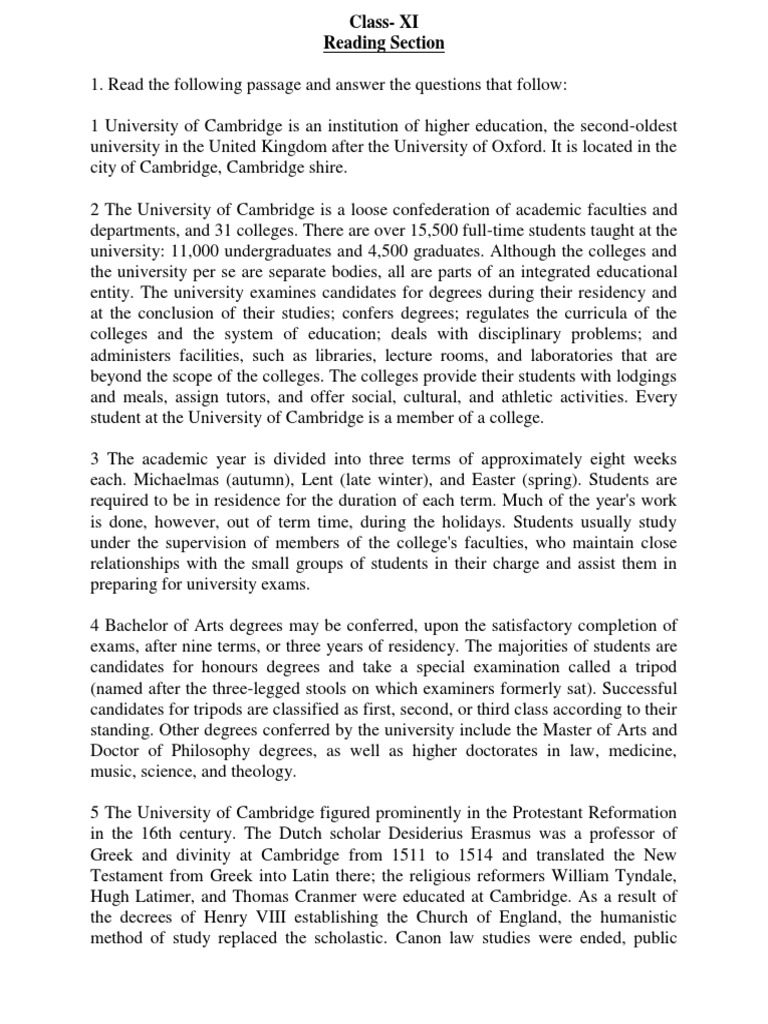 Class- XI
Reading Section

1. Read the following passage and answer the questions that follow:

1 University of Cambridge is an institution of higher education, the second-oldest university in the United Kingdom after the University of Oxford. It is located in the city of Cambridge, Cambridge shire.

2 The University of Cambridge is a loose confederation of academic faculties and departments, and 31 colleges. There are over 15,500 full-time students taught at the university: 11,000 undergraduates and 4,500 graduates. Although the colleges and the university per se are separate bodies, all are parts of an integrated educational entity. The university examines candidates for degrees during their residency and at the conclusion of their studies; confers degrees; regulates the curricula of the colleges and the system of education; deals with disciplinary problems; and administers facilities, such as libraries, lecture rooms, and laboratories that are beyond the scope of the colleges. The colleges provide their students with lodgings and meals, assign tutors, and offer social, cultural, and athletic activities. Every student at the University of Cambridge is a member of a college.

3 The academic year is divided into three terms of approximately eight weeks each. Michaelmas (autumn), Lent (late winter), and Easter (spring). Students are required to be in residence for the duration of each term. Much of the year's work is done, however, out of term time, during the holidays. Students usually study under the supervision of members of the college's faculties, who maintain close relationships with the small groups of students in their charge and assist them in preparing for university exams.

4 Bachelor of Arts degrees may be conferred, upon the satisfactory completion of exams, after nine terms, or three years of residency. The majorities of students are candidates for honours degrees and take a special examination called a tripod (named after the three-legged stools on which examiners formerly sat). Successful candidates for tripods are classified as first, second, or third class according to their standing. Other degrees conferred by the university include the Master of Arts and Doctor of Philosophy degrees, as well as higher doctorates in law, medicine, music, science, and theology.

5 The University of Cambridge figured prominently in the Protestant Reformation in the 16th century. The Dutch scholar Desiderius Erasmus was a professor of Greek and divinity at Cambridge from 1511 to 1514 and translated the New Testament from Greek into Latin there; the religious reformers William Tyndale, Hugh Latimer, and Thomas Cranmer were educated at Cambridge. As a result of the decrees of Henry VIII establishing the Church of England, the humanistic method of study replaced the scholastic. Canon law studies were ended, public